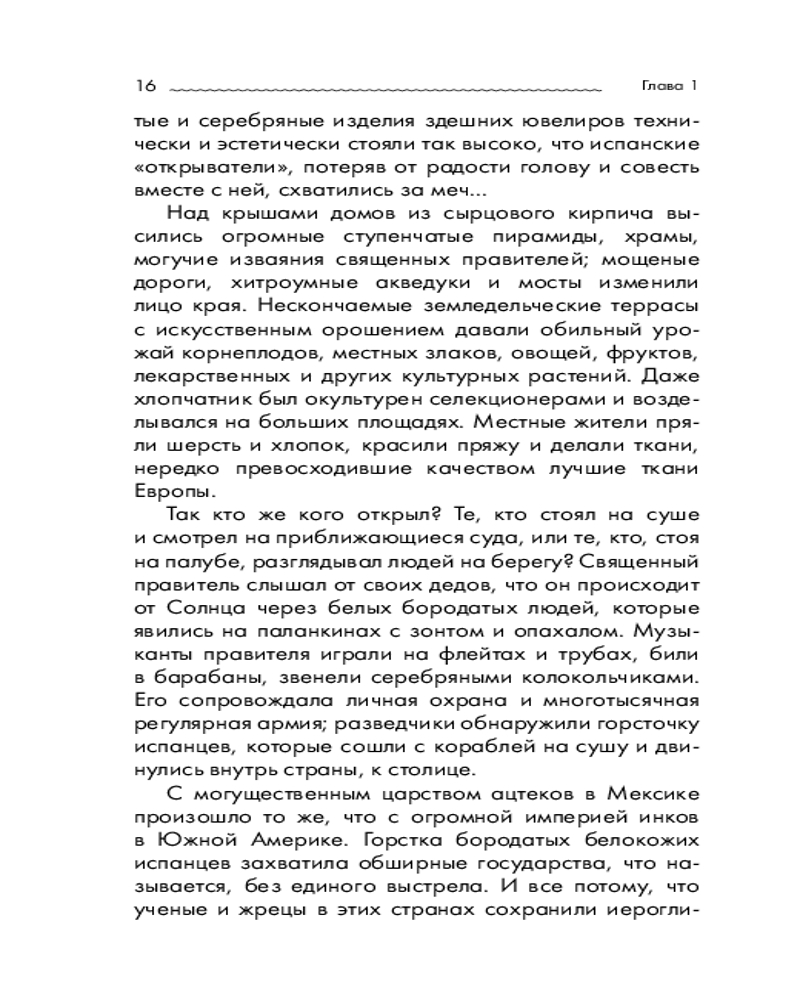 16 Глава 1

тые и серебряные изделия здешних ювелиров технически и эстетически стояли так высоко, что испанские «открыватели», потеряв от радости голову и совесть вместе с ней, схватились за меч...

Над крышами домов из сырцового кирпича высились огромные ступенчатые пирамиды, храмы, могучие изваяния священных правителей; мощеные дороги, хитроумные акведуки и мосты изменили лицо края. Нескончаемые земледельческие террасы с искусственным орошением давали обильный урожай корнеплодов, местных злаков, овощей, фруктов, лекарственных и других культурных растений. Даже хлопчатник был окультурен селекционерами и возделывался на больших площадях. Местные жители пряли шерсть и хлопок, красили пряжу и делали ткани, нередко превосходившие качеством лучшие ткани Европы.

Так кто же кого открыл? Те, кто стоял на суше и смотрел на приближающиеся суда, или те, кто, стоя на палубе, разглядывал людей на берегу? Священный правитель слышал от своих дедов, что он происходит от Солнца через белых бородатых людей, которые явились на паланкинах с зонтом и опахалом. Музыканты правителя играли на флейтах и трубах, били в барабаны, звенели серебряными колокольчиками. Его сопровождала личная охрана и многотысячная регулярная армия; разведчики обнаружили горсточку испанцев, которые сошли с кораблей на сушу и двинулись внутрь страны, к столице.

С могущественным царством ацтеков в Мексике произошло то же, что с огромной империей инков в Южной Америке. Горстка бородатых белокожих испанцев захватила обширные государства, что называется, без единого выстрела. И все потому, что ученые и жрецы в этих странах сохранили иерогли-